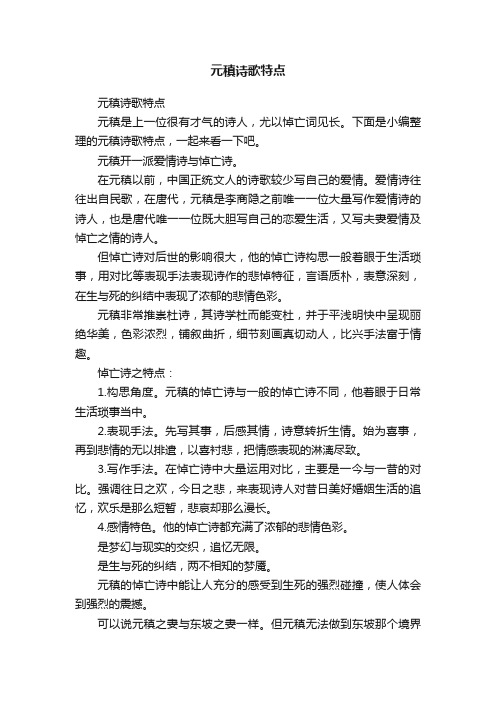 元稹诗歌特点

元稹诗歌特点

元稹是上一位很有才气的诗人，尤以悼亡词见长。下面是小编整理的元稹诗歌特点，一起来看一下吧。

元稹开一派爱情诗与悼亡诗。

在元稹以前，中国正统文人的诗歌较少写自己的爱情。爱情诗往往出自民歌，在唐代，元稹是李商隐之前唯一一位大量写作爱情诗的诗人，也是唐代唯一一位既大胆写自己的恋爱生活，又写夫妻爱情及悼亡之情的诗人。

但悼亡诗对后世的影响很大，他的悼亡诗构思一般着眼于生活琐事，用对比等表现手法表现诗作的悲悼特征，言语质朴，表意深刻，在生与死的纠结中表现了浓郁的悲情色彩。

元稹非常推崇杜诗，其诗学杜而能变杜，并于平浅明快中呈现丽绝华美，色彩浓烈，铺叙曲折，细节刻画真切动人，比兴手法富于情趣。

悼亡诗之特点：

1.构思角度。元稹的悼亡诗与一般的悼亡诗不同，他着眼于日常生活琐事当中。

2.表现手法。先写其事，后感其情，诗意转折生情。始为喜事，再到悲情的无以排遣，以喜衬悲，把情感表现的淋漓尽致。

3.写作手法。在悼亡诗中大量运用对比，主要是一今与一昔的对比。强调往日之欢，今日之悲，来表现诗人对昔日美好婚姻生活的追忆，欢乐是那么短暂，悲哀却那么漫长。

4.感情特色。他的悼亡诗都充满了浓郁的悲情色彩。

是梦幻与现实的交织，追忆无限。

是生与死的纠结，两不相知的梦魇。

元稹的悼亡诗中能让人充分的感受到生死的强烈碰撞，使人体会到强烈的震撼。

可以说元稹之妻与东坡之妻一样。但元稹无法做到东坡那个境界